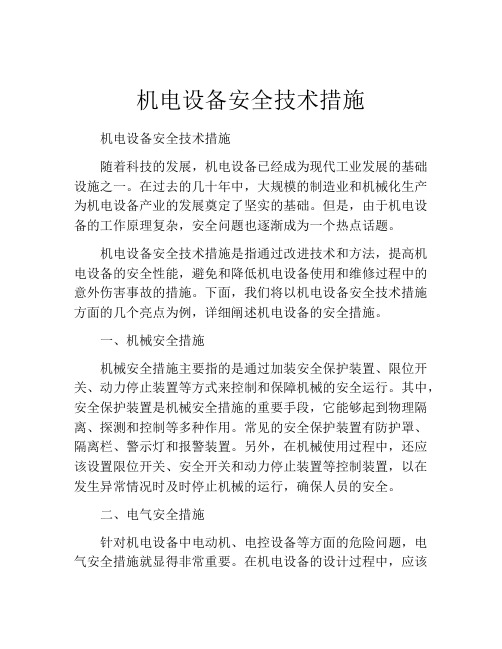 机电设备安全技术措施

机电设备安全技术措施

随着科技的发展，机电设备已经成为现代工业发展的基础设施之一。在过去的几十年中，大规模的制造业和机械化生产为机电设备产业的发展奠定了坚实的基础。但是，由于机电设备的工作原理复杂，安全问题也逐渐成为一个热点话题。

机电设备安全技术措施是指通过改进技术和方法，提高机电设备的安全性能，避免和降低机电设备使用和维修过程中的意外伤害事故的措施。下面，我们将以机电设备安全技术措施方面的几个亮点为例，详细阐述机电设备的安全措施。

一、机械安全措施

机械安全措施主要指的是通过加装安全保护装置、限位开关、动力停止装置等方式来控制和保障机械的安全运行。其中，安全保护装置是机械安全措施的重要手段，它能够起到物理隔离、探测和控制等多种作用。常见的安全保护装置有防护罩、隔离栏、警示灯和报警装置。另外，在机械使用过程中，还应该设置限位开关、安全开关和动力停止装置等控制装置，以在发生异常情况时及时停止机械的运行，确保人员的安全。

二、电气安全措施

针对机电设备中电动机、电控设备等方面的危险问题，电气安全措施就显得非常重要。在机电设备的设计过程中，应该